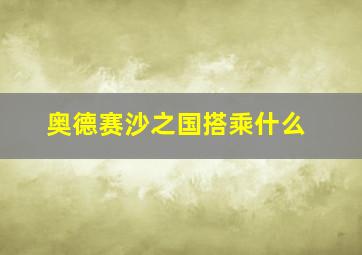 奥德赛沙之国搭乘什么